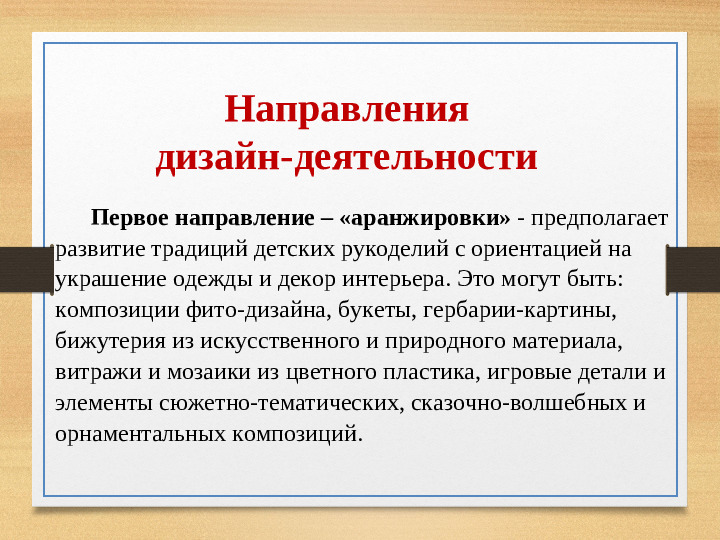 Направления дизайн-деятельности

Первое направление – «аранжировки» - предполагает развитие традиций детских рукоделий с ориентацией на украшение одежды и декор интерьера. Это могут быть: композиции фито-дизайна, букеты, гербарии-картины, бижутерия из искусственного и природного материала, витражи и мозаики из цветного пластика, игровые детали и элементы сюжетно-тематических, сказочно-волшебных и орнаментальных композиций.